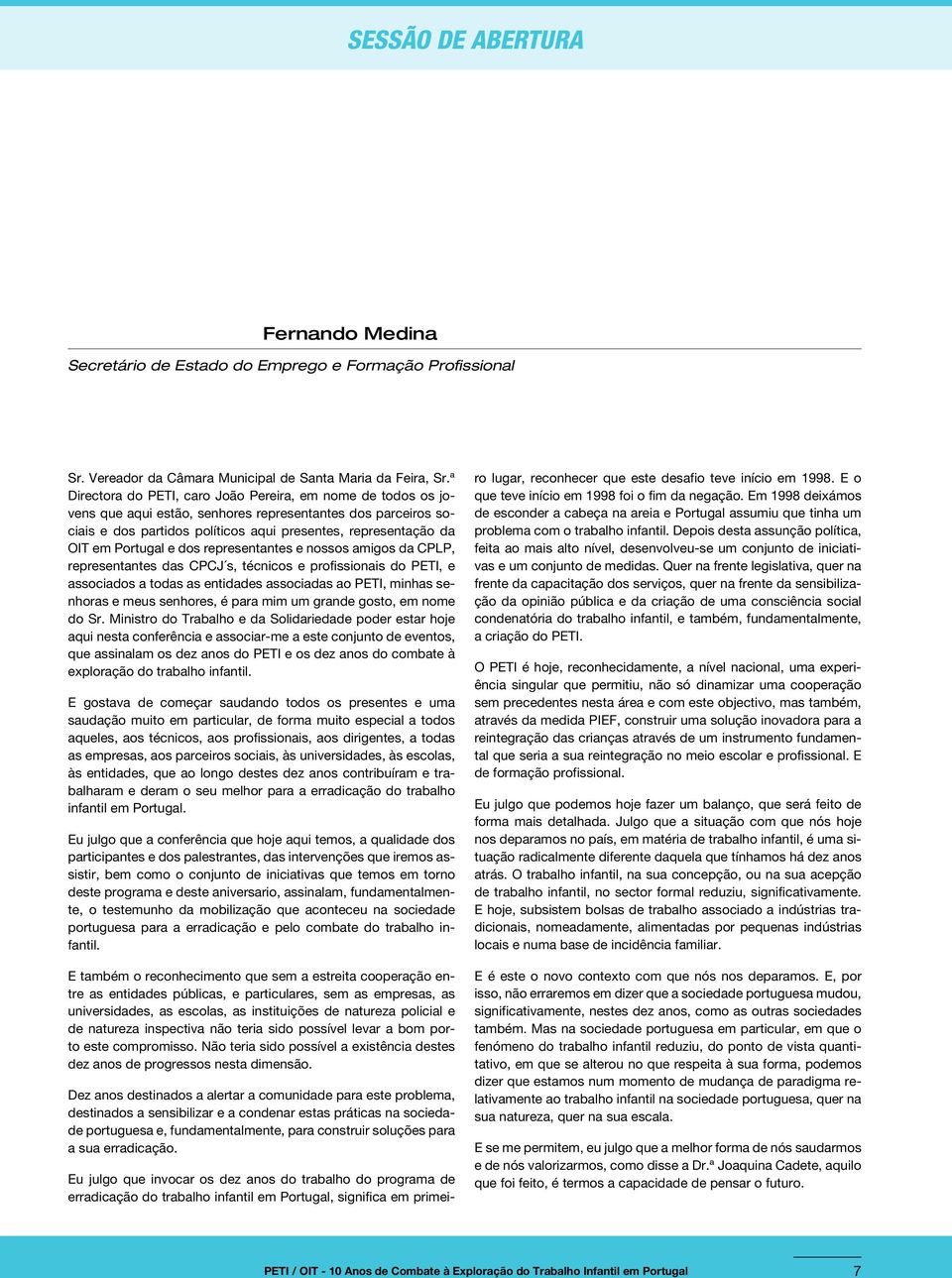 SESSÃO DE ABERTURA

Fernando Medina

Secretário de Estado do Emprego e Formação Profissional

Sr. Vereador da Câmara Municipal de Santa Maria da Feira, Sr.ª Directora do PETI, caro João Pereira, em nome de todos os jovens que aqui estão, senhores representantes dos parceiros sociais e dos partidos políticos aqui presentes, representação da OIT em Portugal e dos representantes e nossos amigos da CPLP, representantes das CPCJ´s, técnicos e profissionais do PETI, e associados a todas as entidades associadas ao PETI, minhas senhoras e meus senhores, é para mim um grande gosto, em nome do Sr. Ministro do Trabalho e da Solidariedade poder estar hoje aqui nesta conferência e associar-me a este conjunto de eventos, que assinalam os dez anos do PETI e os dez anos do combate à exploração do trabalho infantil.

E gostava de começar saudando todos os presentes e uma saudação muito em particular, de forma muito especial a todos aqueles, aos técnicos, aos profissionais, aos dirigentes, a todas as empresas, aos parceiros sociais, às universidades, às escolas, às entidades, que ao longo destes dez anos contribuíram e trabalharam e deram o seu melhor para a erradicação do trabalho infantil em Portugal.

Eu julgo que a conferência que hoje aqui temos, a qualidade dos participantes e dos palestrantes, das intervenções que iremos assistir, bem como o conjunto de iniciativas que temos em torno deste programa e deste aniversario, assinalam, fundamentalmente, o testemunho da mobilização que aconteceu na sociedade portuguesa para a erradicação e pelo combate do trabalho infantil.

E também o reconhecimento que sem a estreita cooperação entre as entidades públicas, e particulares, sem as empresas, as universidades, as escolas, as instituições de natureza policial e de natureza inspectiva não teria sido possível levar a bom porto este compromisso. Não teria sido possível a existência destes dez anos de progressos nesta dimensão.

Dez anos destinados a alertar a comunidade para este problema, destinados a sensibilizar e a condenar estas práticas na sociedade portuguesa e, fundamentalmente, para construir soluções para a sua erradicação.

Eu julgo que invocar os dez anos do trabalho do programa de erradicação do trabalho infantil em Portugal, significa em primeiro lugar, reconhecer que este desafio teve início em 1998. E o que teve início em 1998 foi o fim da negação. Em 1998 deixámos de esconder a cabeça na areia e Portugal assumiu que tinha um problema com o trabalho infantil. Depois desta assunção política, feita ao mais alto nível, desenvolveu-se um conjunto de iniciativas e um conjunto de medidas. Quer na frente legislativa, quer na frente da capacitação dos serviços, quer na frente da sensibilização da opinião pública e da criação de uma consciência social condenatória do trabalho infantil, e também, fundamentalmente, a criação do PETI.

O PETI é hoje, reconhecidamente, a nível nacional, uma experiência singular que permitiu, não só dinamizar uma cooperação sem precedentes nesta área e com este objectivo, mas também, através da medida PIEF, construir uma solução inovadora para a reintegração das crianças através de um instrumento fundamental que seria a sua reintegração no meio escolar e profissional. E de formação profissional.

Eu julgo que podemos hoje fazer um balanço, que será feito de forma mais detalhada. Julgo que a situação com que nós hoje nos deparamos no país, em matéria de trabalho infantil, é uma situação radicalmente diferente daquela que tínhamos há dez anos atrás. O trabalho infantil, na sua concepção, ou na sua acepção de trabalho infantil, no sector formal reduziu, significativamente. E hoje, subsistem bolsas de trabalho associado a indústrias tradicionais, nomeadamente, alimentadas por pequenas indústrias locais e numa base de incidência familiar.

E é este o novo contexto com que nós nos deparamos. E, por isso, não erraremos em dizer que a sociedade portuguesa mudou, significativamente, nestes dez anos, como as outras sociedades também. Mas na sociedade portuguesa em particular, em que o fenómeno do trabalho infantil reduziu, do ponto de vista quantitativo, em que se alterou no que respeita à sua forma, podemos dizer que estamos num momento de mudança de paradigma relativamente ao trabalho infantil na sociedade portuguesa, quer na sua natureza, quer na sua escala.

E se me permitem, eu julgo que a melhor forma de nós saudarmos e de nós valorizarmos, como disse a Dr.ª Joaquina Cadete, aquilo que foi feito, é termos a capacidade de pensar o futuro.

PETI / OIT - 10 Anos de Combate à Exploração do Trabalho Infantil em Portugal 7